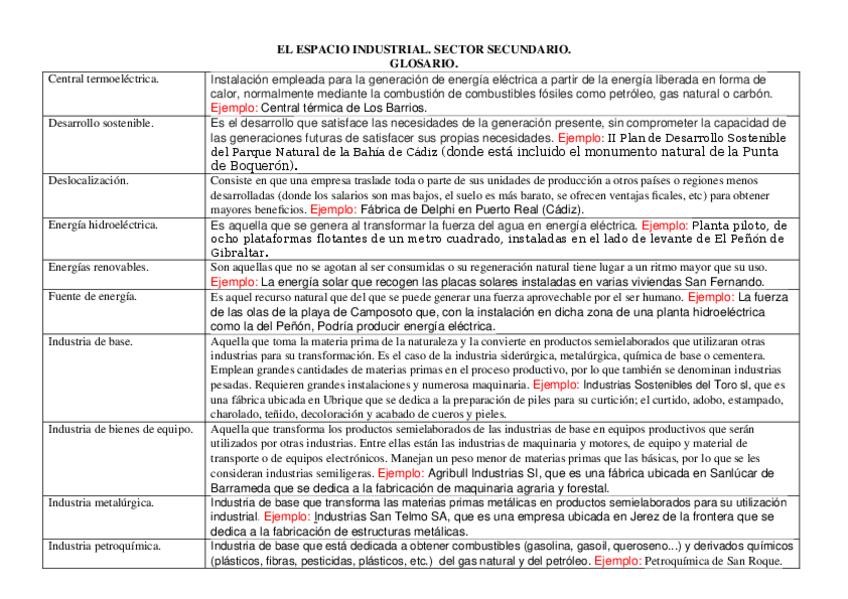 EL ESPACIO INDUSTRIAL. SECTOR SECUNDARIO.
GLOSARIO.

| | |
|---|---|
| Central termoeléctrica. | Instalación empleada para la generación de energía eléctrica a partir de la energía liberada en forma de calor, normalmente mediante la combustión de combustibles fósiles como petróleo, gas natural o carbón. Ejemplo: Central térmica de Los Barrios. |
| Desarrollo sostenible. | Es el desarrollo que satisface las necesidades de la generación presente, sin comprometer la capacidad de las generaciones futuras de satisfacer sus propias necesidades. Ejemplo: II Plan de Desarrollo Sostenible del Parque Natural de la Bahía de Cádiz (donde está incluido el monumento natural de la Punta de Boquerón). |
| Deslocalización. | Consiste en que una empresa traslade toda o parte de sus unidades de producción a otros países o regiones menos desarrolladas (donde los salarios son mas bajos, el suelo es más barato, se ofrecen ventajas ficales, etc) para obtener mayores beneficios. Ejemplo: Fábrica de Delphi en Puerto Real (Cádiz). |
| Energía hidroeléctrica. | Es aquella que se genera al transformar la fuerza del agua en energía eléctrica. Ejemplo: Planta piloto, de ocho plataformas flotantes de un metro cuadrado, instaladas en el lado de levante de El Peñón de Gibraltar. |
| Energías renovables. | Son aquellas que no se agotan al ser consumidas o su regeneración natural tiene lugar a un ritmo mayor que su uso. Ejemplo: La energía solar que recogen las placas solares instaladas en varias viviendas San Fernando. |
| Fuente de energía. | Es aquel recurso natural que del que se puede generar una fuerza aprovechable por el ser humano. Ejemplo: La fuerza de las olas de la playa de Camposoto que, con la instalación en dicha zona de una planta hidroeléctrica como la del Peñón, Podría producir energía eléctrica. |
| Industria de base. | Aquella que toma la materia prima de la naturaleza y la convierte en productos semielaborados que utilizaran otras industrias para su transformación. Es el caso de la industria siderúrgica, metalúrgica, química de base o cementera. Emplean grandes cantidades de materias primas en el proceso productivo, por lo que también se denominan industrias pesadas. Requieren grandes instalaciones y numerosa maquinaria. Ejemplo: Industrias Sostenibles del Toro sl, que es una fábrica ubicada en Ubrique que se dedica a la preparación de piles para su curtición; el curtido, adobo, estampado, charolado, teñido, decoloración y acabado de cueros y pieles. |
| Industria de bienes de equipo. | Aquella que transforma los productos semielaborados de las industrias de base en equipos productivos que serán utilizados por otras industrias. Entre ellas están las industrias de maquinaria y motores, de equipo y material de transporte o de equipos electrónicos. Manejan un peso menor de materias primas que las básicas, por lo que se les consideran industrias semiligeras. Ejemplo: Agribull Industrias Sl, que es una fábrica ubicada en Sanlúcar de Barrameda que se dedica a la fabricación de maquinaria agraria y forestal. |
| Industria metalúrgica. | Industria de base que transforma las materias primas metálicas en productos semielaborados para su utilización industrial. Ejemplo: Industrias San Telmo SA, que es una empresa ubicada en Jerez de la frontera que se dedica a la fabricación de estructuras metálicas. |
| Industria petroquímica. | Industria de base que está dedicada a obtener combustibles (gasolina, gasoil, queroseno...) y derivados químicos (plásticos, fibras, pesticidas, plásticos, etc.) del gas natural y del petróleo. Ejemplo: Petroquímica de San Roque. |